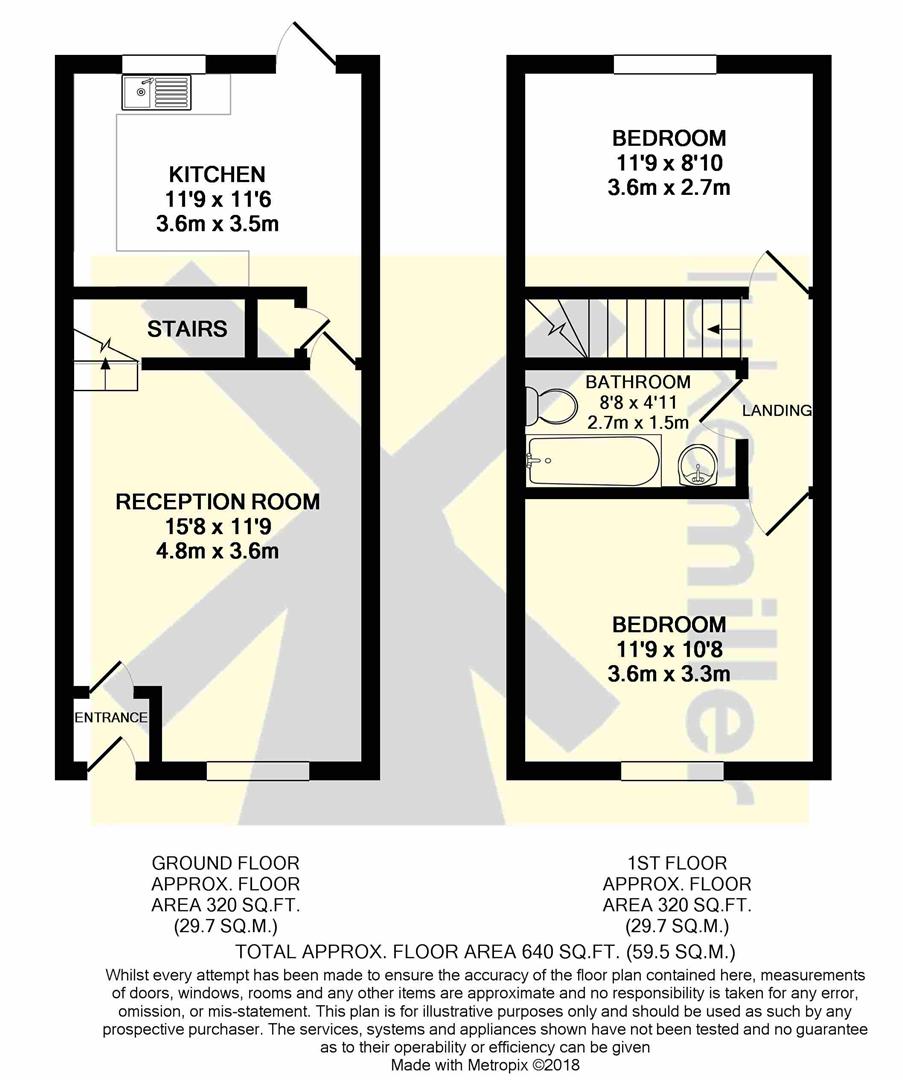 KITCHEN
11'9 x 11'6
3.6m x 3.5m

STAIRS

RECEPTION ROOM
15'8 x 11'9
4.8m x 3.6m

ENTRANCE

BEDROOM
11'9 x 8'10
3.6m x 2.7m

BATHROOM
8'8 x 4'11
2.7m x 1.5m

LANDING

BEDROOM
11'9 x 10'8
3.6m x 3.3m

lukemiller

GROUND FLOOR
APPROX. FLOOR
AREA 320 SQ.FT.
(29.7 SQ.M.)

1ST FLOOR
APPROX. FLOOR
AREA 320 SQ.FT.
(29.7 SQ.M.)

TOTAL APPROX. FLOOR AREA 640 SQ.FT. (59.5 SQ.M.)

Whilst every attempt has been made to ensure the accuracy of the floor plan contained here, measurements of doors, windows, rooms and any other items are approximate and no responsibility is taken for any error, omission, or mis-statement. This plan is for illustrative purposes only and should be used as such by any prospective purchaser. The services, systems and appliances shown have not been tested and no guarantee as to their operability or efficiency can be given
Made with Metropix ©2018